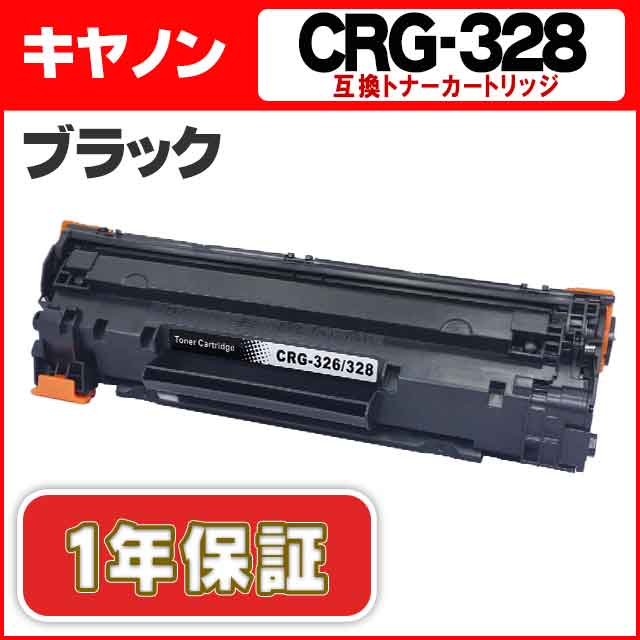 キヤノン

CRG-328
互換トナーカートリッジ

ブラック

Toner Cartridge
CRG-326/328

1年保証